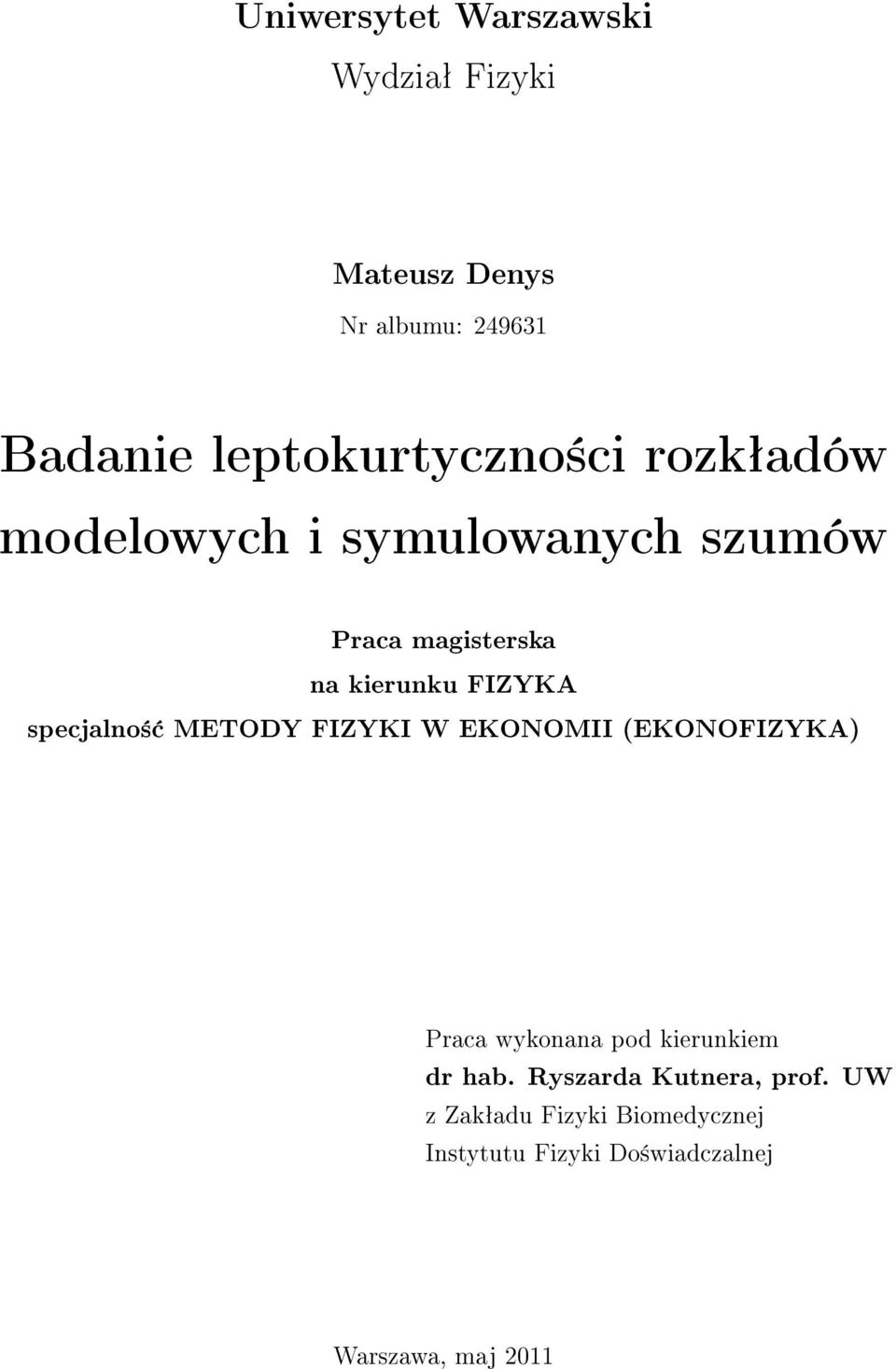 Uniwersytet Warszawski

Wydział Fizyki

Mateusz Denys

Nr albumu: 249631

Badanie leptokurtyczności rozkładów modelowych i symulowanych szumów

Praca magisterska
na kierunku FIZYKA
specjalność METODY FIZYKI W EKONOMII (EKONOFIZYKA)

Praca wykonana pod kierunkiem
dr hab. Ryszarda Kutnera, prof. UW
z Zakładu Fizyki Biomedycznej
Instytutu Fizyki Doświadczalnej

Warszawa, maj 2011